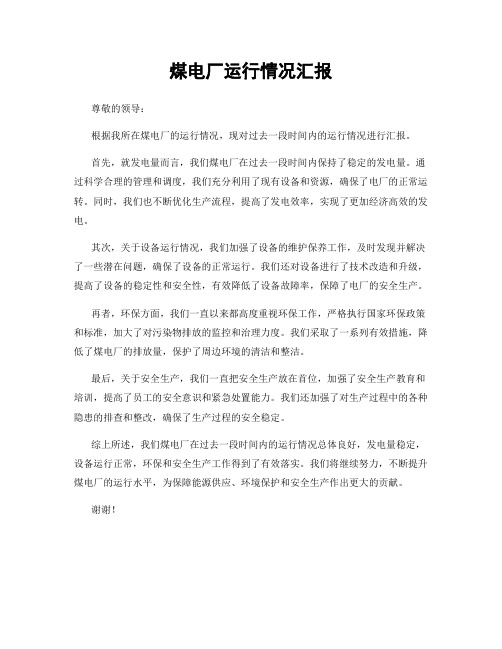 煤电厂运行情况汇报

尊敬的领导：

根据我所在煤电厂的运行情况，现对过去一段时间内的运行情况进行汇报。

首先，就发电量而言，我们煤电厂在过去一段时间内保持了稳定的发电量。通过科学合理的管理和调度，我们充分利用了现有设备和资源，确保了电厂的正常运转。同时，我们也不断优化生产流程，提高了发电效率，实现了更加经济高效的发电。

其次，关于设备运行情况，我们加强了设备的维护保养工作，及时发现并解决了一些潜在问题，确保了设备的正常运行。我们还对设备进行了技术改造和升级，提高了设备的稳定性和安全性，有效降低了设备故障率，保障了电厂的安全生产。

再者，环保方面，我们一直以来都高度重视环保工作，严格执行国家环保政策和标准，加大了对污染物排放的监控和治理力度。我们采取了一系列有效措施，降低了煤电厂的排放量，保护了周边环境的清洁和整洁。

最后，关于安全生产，我们一直把安全生产放在首位，加强了安全生产教育和培训，提高了员工的安全意识和紧急处置能力。我们还加强了对生产过程中的各种隐患的排查和整改，确保了生产过程的安全稳定。

综上所述，我们煤电厂在过去一段时间内的运行情况总体良好，发电量稳定，设备运行正常，环保和安全生产工作得到了有效落实。我们将继续努力，不断提升煤电厂的运行水平，为保障能源供应、环境保护和安全生产作出更大的贡献。

谢谢！